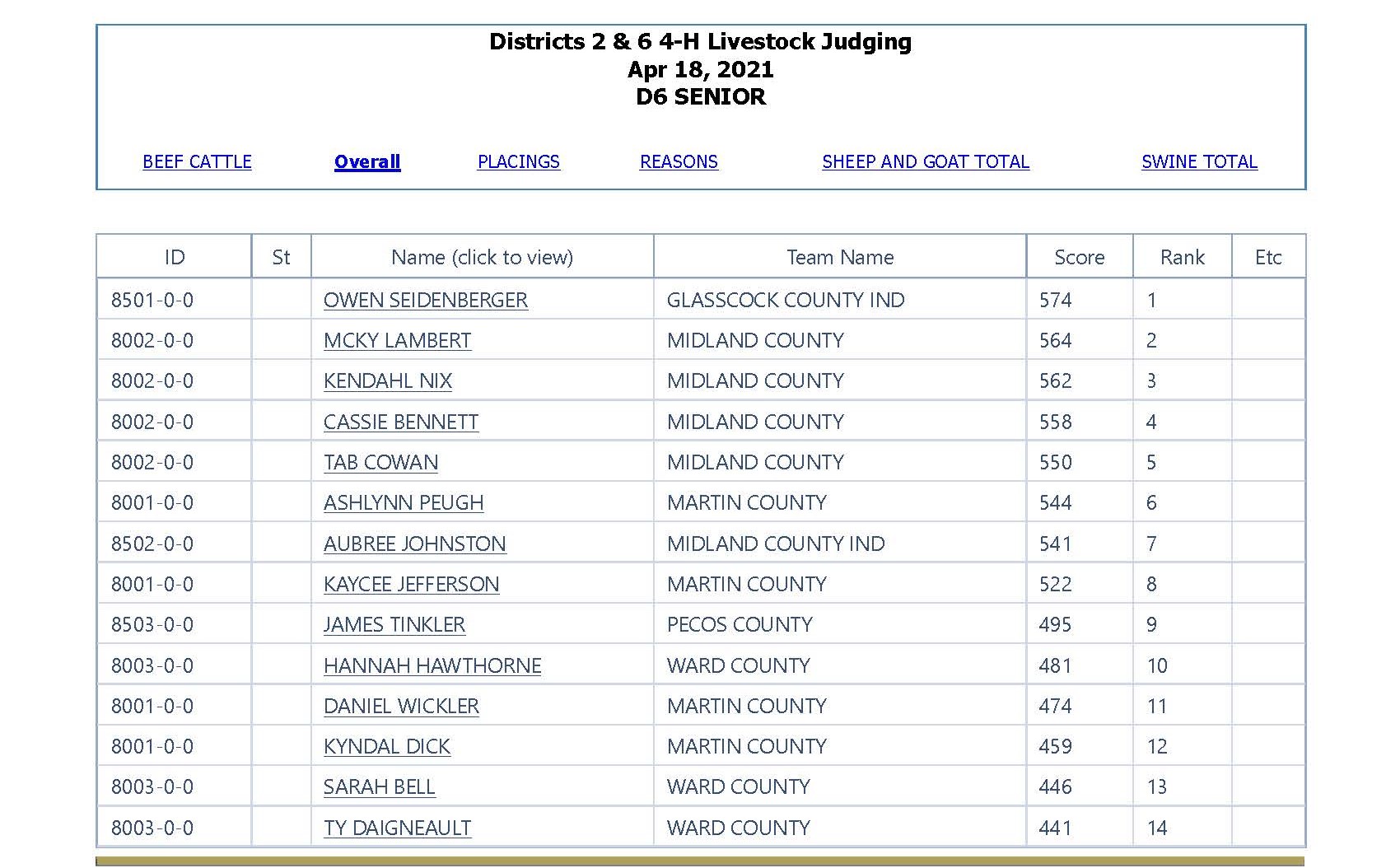 Districts 2 & 6 4-H Livestock Judging
Apr 18, 2021
D6 SENIOR

BEEF CATTLE Overall PLACINGS REASONS SHEEP AND GOAT TOTAL SWINE TOTAL

| ID | St | Name (click to view) | Team Name | Score | Rank | Etc |
|---|---|---|---|---|---|---|
| 8501-0-0 | | OWEN SEIDENBERGER | GLASSCOCK COUNTY IND | 574 | 1 | |
| 8002-0-0 | | MCKY LAMBERT | MIDLAND COUNTY | 564 | 2 | |
| 8002-0-0 | | KENDAHL NIX | MIDLAND COUNTY | 562 | 3 | |
| 8002-0-0 | | CASSIE BENNETT | MIDLAND COUNTY | 558 | 4 | |
| 8002-0-0 | | TAB COWAN | MIDLAND COUNTY | 550 | 5 | |
| 8001-0-0 | | ASHLYNN PEUGH | MARTIN COUNTY | 544 | 6 | |
| 8502-0-0 | | AUBREE JOHNSTON | MIDLAND COUNTY IND | 541 | 7 | |
| 8001-0-0 | | KAYCEE JEFFERSON | MARTIN COUNTY | 522 | 8 | |
| 8503-0-0 | | JAMES TINKLER | PECOS COUNTY | 495 | 9 | |
| 8003-0-0 | | HANNAH HAWTHORNE | WARD COUNTY | 481 | 10 | |
| 8001-0-0 | | DANIEL WICKLER | MARTIN COUNTY | 474 | 11 | |
| 8001-0-0 | | KYNDAL DICK | MARTIN COUNTY | 459 | 12 | |
| 8003-0-0 | | SARAH BELL | WARD COUNTY | 446 | 13 | |
| 8003-0-0 | | TY DAIGNEAULT | WARD COUNTY | 441 | 14 | |